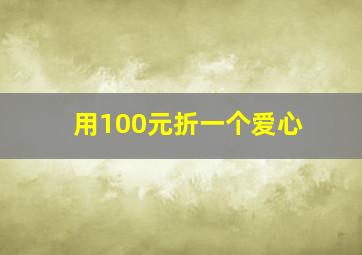 用100元折一个爱心